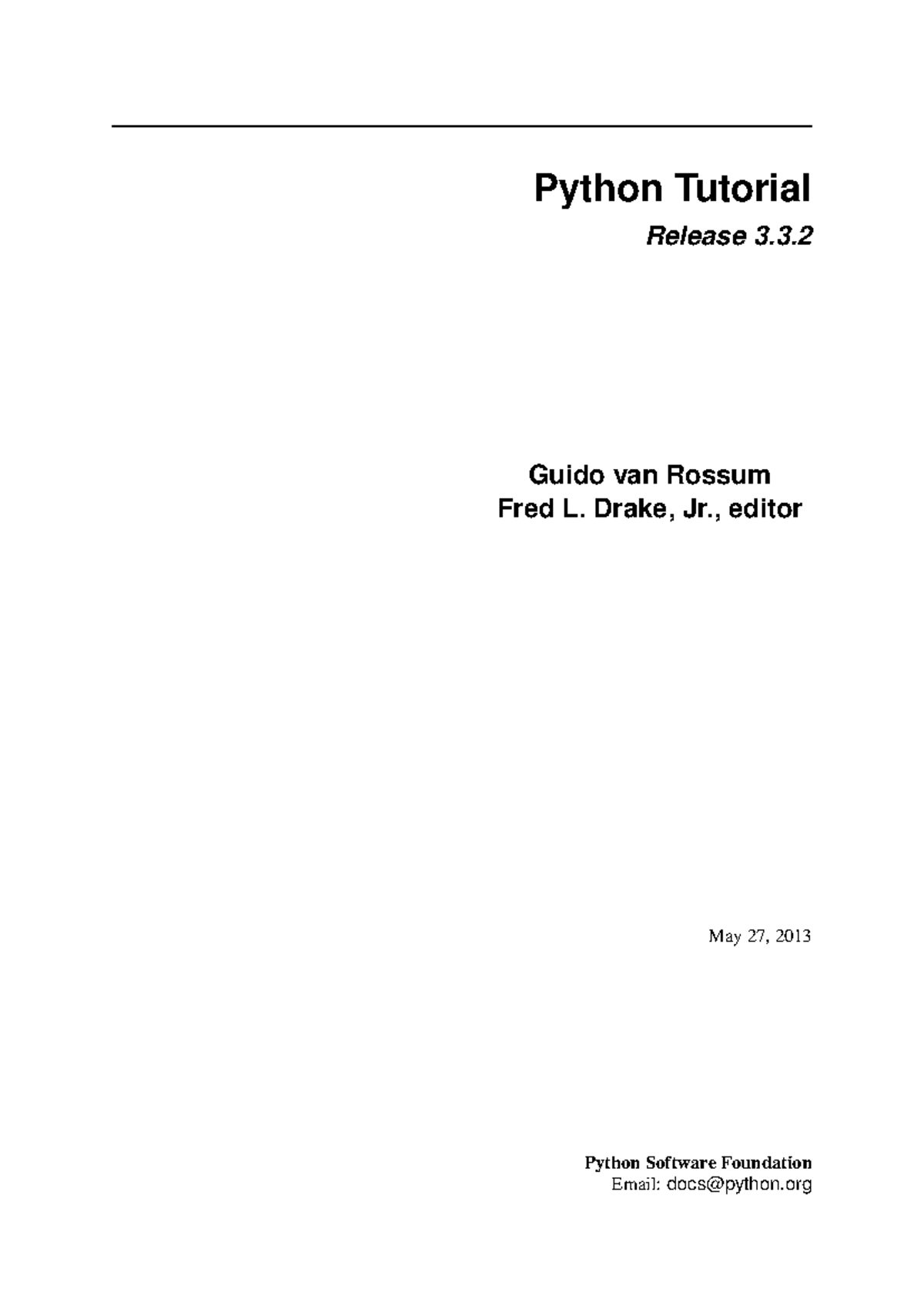 Python Tutorial

Release 3.3.2

Guido van Rossum
Fred L. Drake, Jr., editor

May 27, 2013

Python Software Foundation
Email: docs@python.org